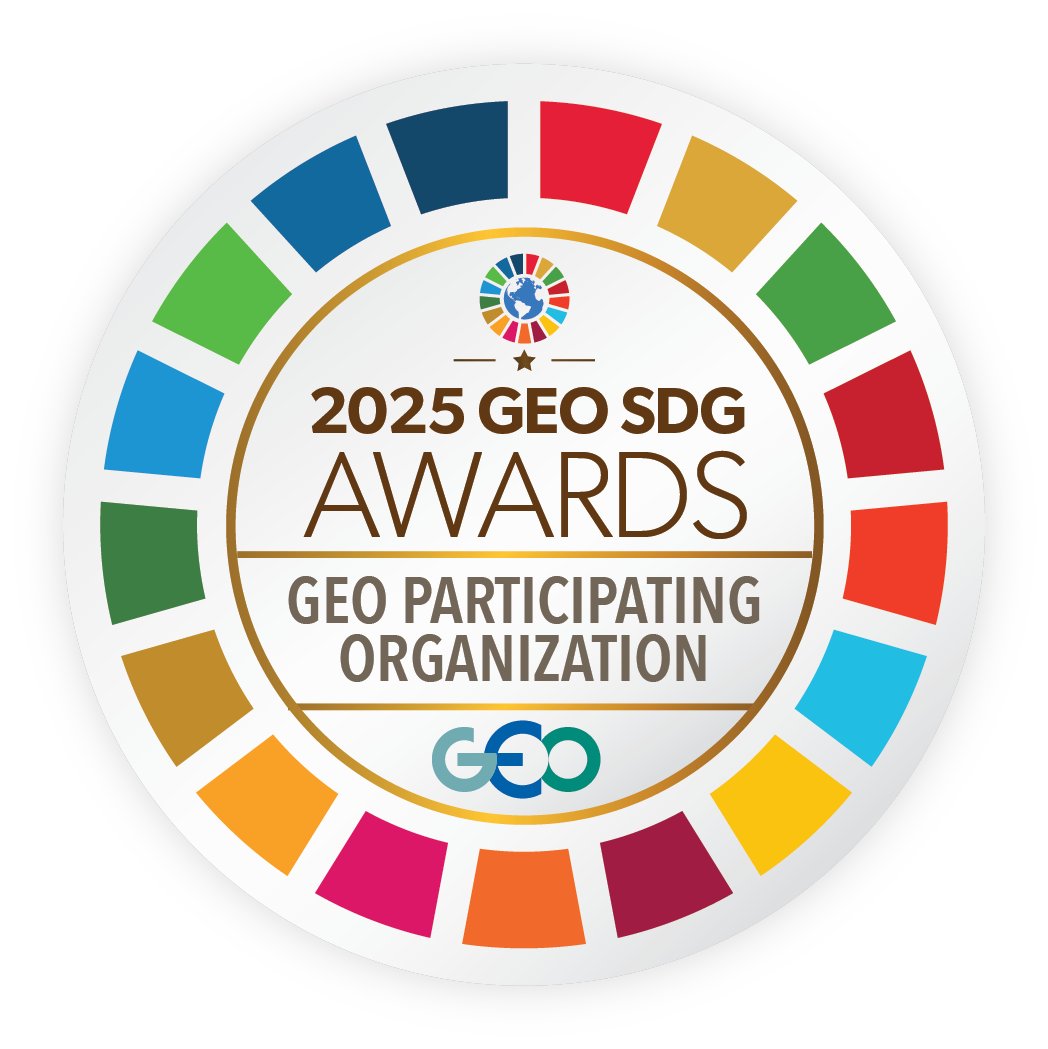 2025 GEO SDG AWARDS

GEO PARTICIPATING ORGANIZATION

GEO